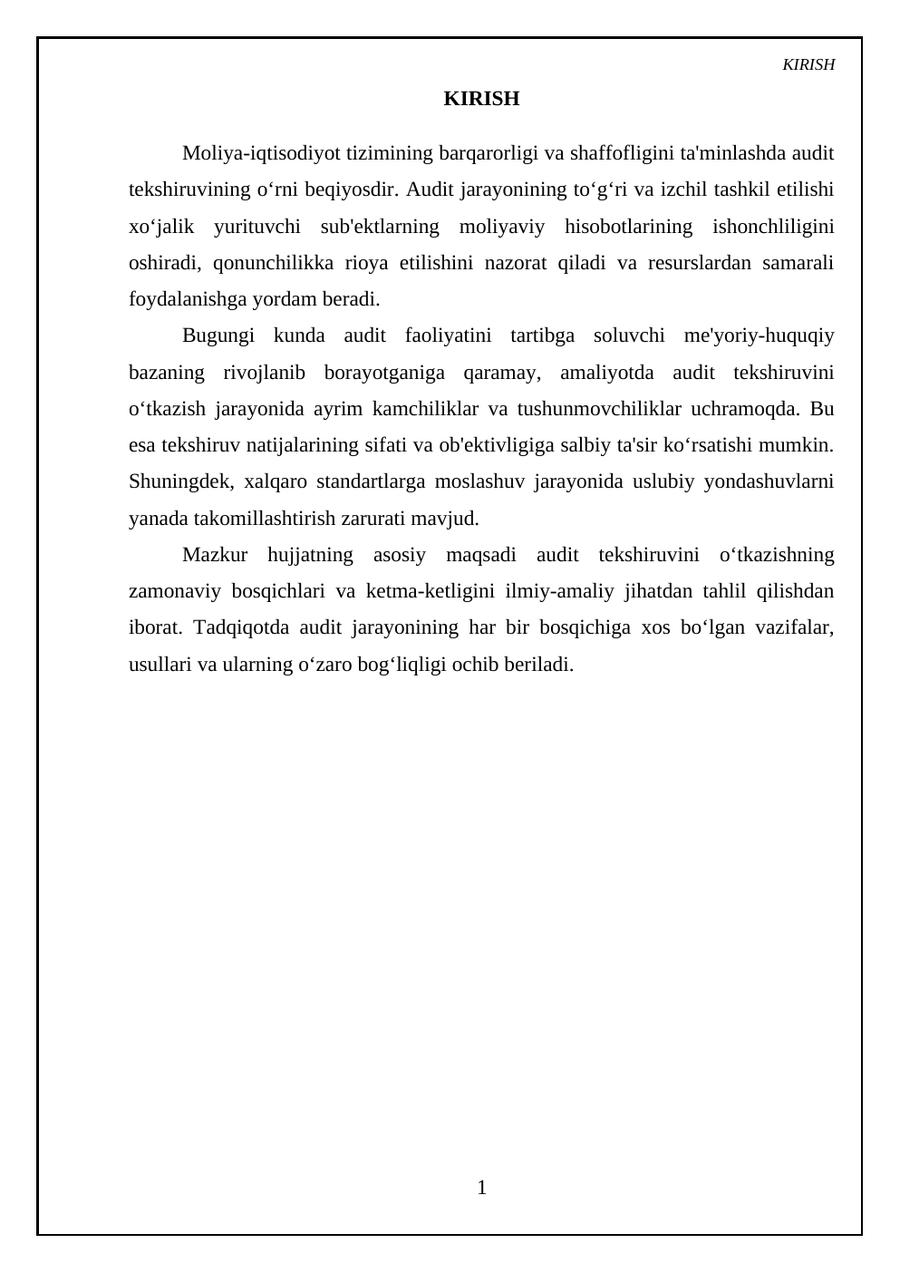 KIRISH

KIRISH

Moliya-iqtisodiyot tizimining barqarorligi va shaffofligini ta'minlashda audit tekshiruvining o'rni beqiyosdir. Audit jarayonining to'g'ri va izchil tashkil etilishi xo'jalik yurituvchi sub'ektlarning moliyaviy hisobotlarining ishonchliligini oshiradi, qonunchilikka rioya etilishini nazorat qiladi va resurslardan samarali foydalanishga yordam beradi.

Bugungi kunda audit faoliyatini tartibga soluvchi me'yoriy-huquqiy bazaning rivojlanib borayotganiga qaramay, amaliyotda audit tekshiruvini o'tkazish jarayonida ayrim kamchiliklar va tushunmovchiliklar uchramoqda. Bu esa tekshiruv natijalarining sifati va ob'ektivligiga salbiy ta'sir ko'rsatishi mumkin. Shuningdek, xalqaro standartlarga moslashuv jarayonida uslubiy yondashuvlarni yanada takomillashtirish zarurati mavjud.

Mazkur hujjatning asosiy maqsadi audit tekshiruvini o'tkazishning zamonaviy bosqichlari va ketma-ketligini ilmiy-amaliy jihatdan tahlil qilishdan iborat. Tadqiqotda audit jarayonining har bir bosqichiga xos bo'lgan vazifalar, usullari va ularning o'zaro bog'liqligi ochib beriladi.

1